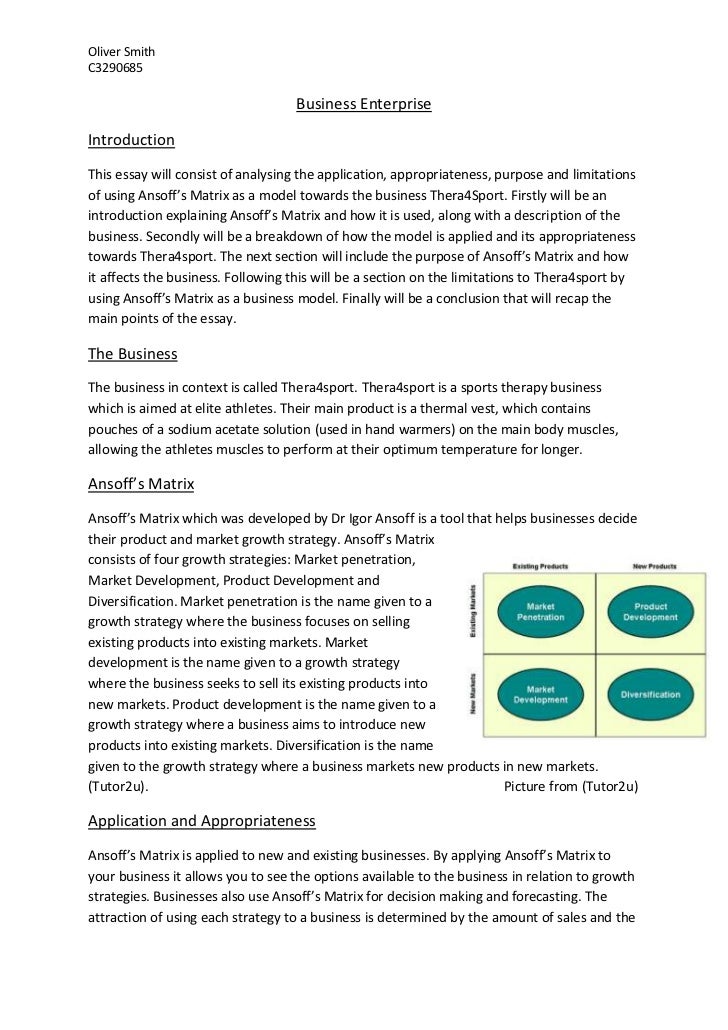 Oliver Smith
C3290685

Business Enterprise

Introduction

This essay will consist of analysing the application, appropriateness, purpose and limitations of using Ansoff's Matrix as a model towards the business Thera4Sport. Firstly will be an introduction explaining Ansoff's Matrix and how it is used, along with a description of the business. Secondly will be a breakdown of how the model is applied and its appropriateness towards Thera4sport. The next section will include the purpose of Ansoff's Matrix and how it affects the business. Following this will be a section on the limitations to Thera4sport by using Ansoff's Matrix as a business model. Finally will be a conclusion that will recap the main points of the essay.

The Business

The business in context is called Thera4sport. Thera4sport is a sports therapy business which is aimed at elite athletes. Their main product is a thermal vest, which contains pouches of a sodium acetate solution (used in hand warmers) on the main body muscles, allowing the athletes muscles to perform at their optimum temperature for longer.

Ansoff's Matrix

Ansoff's Matrix which was developed by Dr Igor Ansoff is a tool that helps businesses decide their product and market growth strategy. Ansoff's Matrix consists of four growth strategies: Market penetration, Market Development, Product Development and Diversification. Market penetration is the name given to a growth strategy where the business focuses on selling existing products into existing markets. Market development is the name given to a growth strategy where the business seeks to sell its existing products into new markets. Product development is the name given to a growth strategy where a business aims to introduce new products into existing markets. Diversification is the name given to the growth strategy where a business markets new products in new markets. (Tutor2u).

Existing Products
New Products
Existing Markets
New Markets
Market Penetration
Product Development
Market Development
Diversification

Picture from (Tutor2u)

Application and Appropriateness

Ansoff's Matrix is applied to new and existing businesses. By applying Ansoff's Matrix to your business it allows you to see the options available to the business in relation to growth strategies. Businesses also use Ansoff's Matrix for decision making and forecasting. The attraction of using each strategy to a business is determined by the amount of sales and the